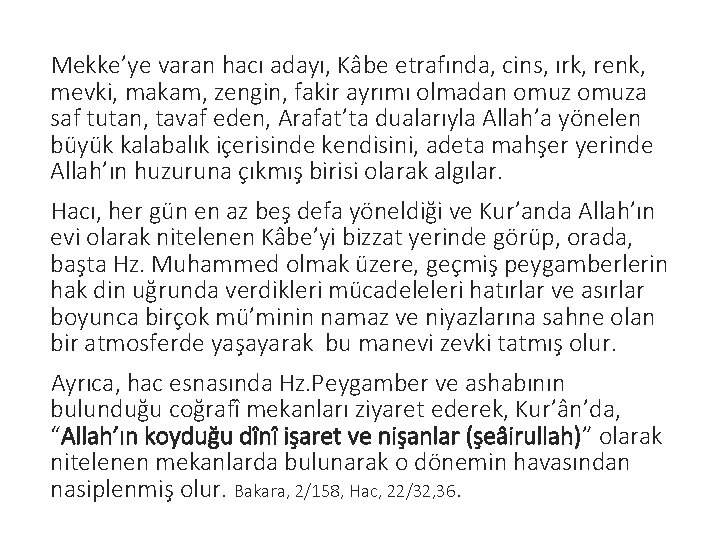 Mekke'ye varan hacı adayı, Kâbe etrafında, cins, ırk, renk, mevki, makam, zengin, fakir ayrımı olmadan omuz omuza saf tutan, tavaf eden, Arafat'ta dualarıyla Allah'a yönelen büyük kalabalık içerisinde kendisini, adeta mahşer yerinde Allah'ın huzuruna çıkmış birisi olarak algılar.

Hacı, her gün en az beş defa yöneldiği ve Kur'anda Allah'ın evi olarak nitelenen Kâbe'yi bizzat yerinde görüp, orada, başta Hz. Muhammed olmak üzere, geçmiş peygamberlerin hak din uğrunda verdikleri mücadeleleri hatırlar ve asırlar boyunca birçok mü'minin namaz ve niyazlarına sahne olan bir atmosferde yaşayarak bu manevi zevki tatmış olur.

Ayrıca, hac esnasında Hz.Peygamber ve ashabının bulunduğu coğrafî mekanları ziyaret ederek, Kur'ân'da, "Allah'ın koyduğu dînî işaret ve nişanlar (şeâirullah)" olarak nitelenen mekanlarda bulunarak o dönemin havasından nasiplenmiş olur. Bakara, 2/158, Hac, 22/32,36.